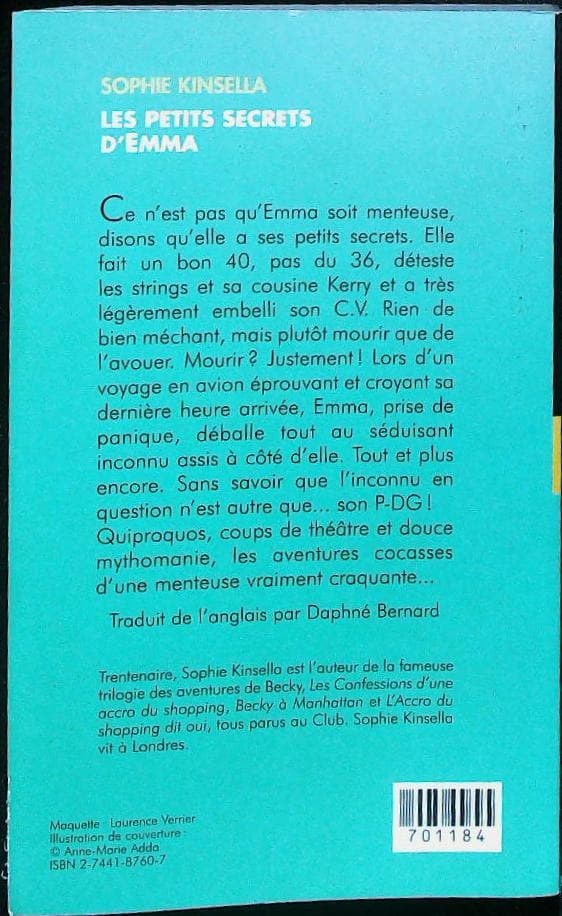 SOPHIE KINSELLA
LES PETITS SECRETS
D'EMMA

Ce n'est pas qu'Emma soit menteuse, disons qu'elle a ses petits secrets. Elle fait un bon 40, pas du 36, déteste les strings et sa cousine Kerry et a très légèrement embelli son C.V. Rien de bien méchant, mais plutôt mourir que de l'avouer. Mourir ? Justement ! Lors d'un voyage en avion éprouvant et croyant sa dernière heure arrivée, Emma, prise de panique, déballe tout au séduisant inconnu assis à côté d'elle. Tout et plus encore. Sans savoir que l'inconnu en question n'est autre que... son P-DG ! Quiproquos, coups de théâtre et douce mythomanie, les aventures cocasses d'une menteuse vraiment craquante...

Traduit de l'anglais par Daphné Bernard

Trentenaire, Sophie Kinsella est l'auteur de la fameuse trilogie des aventures de Becky, Les Confessions d'une accro du shopping, Becky à Manhattan et L'Accro du shopping dit oui, tous parus au Club. Sophie Kinsella vit à Londres.

Maquette : Laurence Verrier
Illustration de couverture :
© Anne-Marie Adda
ISBN 2-7441-8760-7

701184